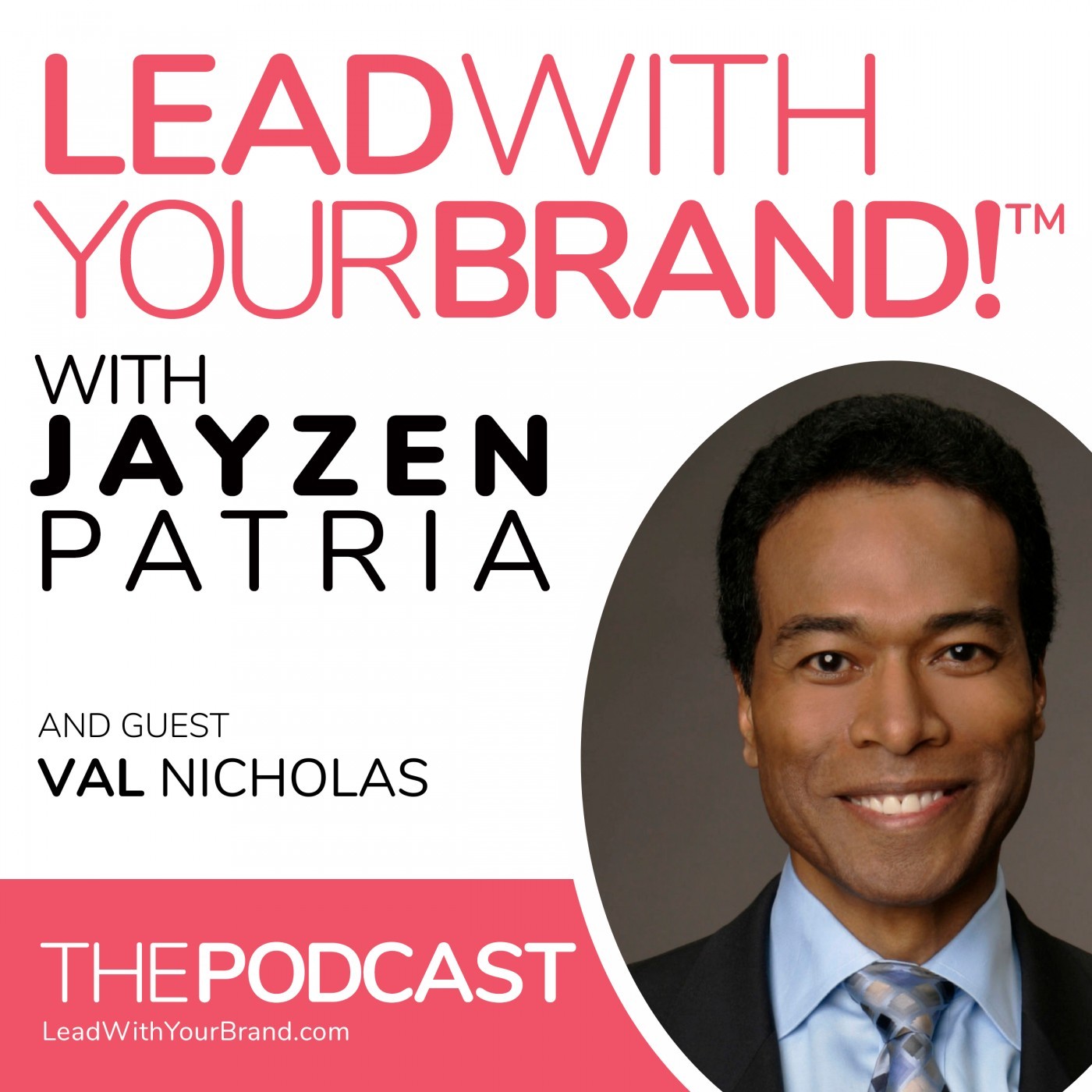 LEADWITH YOURBRAND!™

WITH JAYZEN PATRIA

AND GUEST
VAL NICHOLAS

THEPODCAST
LeadWithYourBrand.com